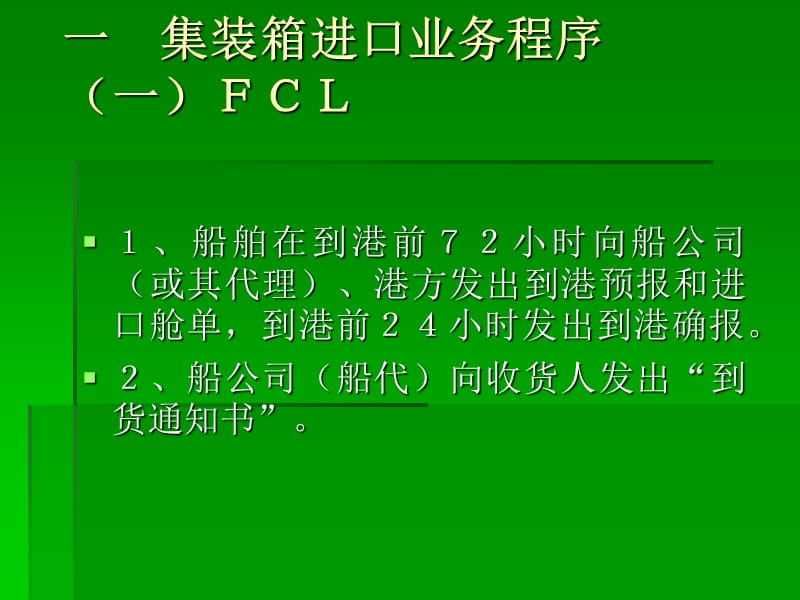 一　集装箱进口业务程序
（一）ＦＣＬ

▪ １、船舶在到港前７２小时向船公司（或其代理）、港方发出到港预报和进口舱单，到港前２４小时发出到港确报。

▪ ２、船公司（船代）向收货人发出“到货通知书”。